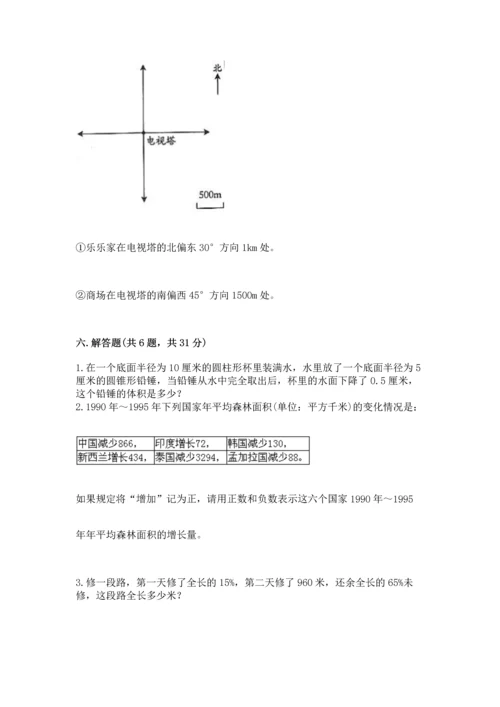 北

电视塔

500m

①乐乐家在电视塔的北偏东 30° 方向 1km 处。

②商场在电视塔的南偏西 45° 方向 1500m 处。

六. 解答题(共 6 题，共 31 分)

1. 在一个底面半径为 10 厘米的圆柱形杯里装满水，水里放了一个底面半径为 5 厘米的圆锥形铅锤，当铅锤从水中完全取出后，杯里的水面下降了 0.5 厘米，这个铅锤的体积是多少？
2. 1990 年～1995 年下列国家年平均森林面积(单位：平方千米)的变化情况是：

| 中国减少866， | 印度增长72， | 韩国减少130， |
|---|---|---|
| 新西兰增长434， | 泰国减少3294， | 孟加拉国减少88。 |

如果规定将“增加”记为正，请用正数和负数表示这六个国家 1990 年～1995

年年平均森林面积的增长量。

3. 修一段路，第一天修了全长的 15%，第二天修了 960 米，还余全长的 65%未修，这段路全长多少米？